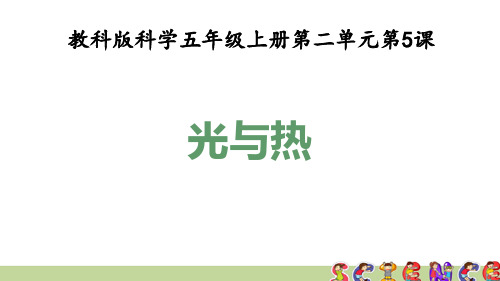 教科版科学五年级上册第二单元第5课

光与热

SCIENCE